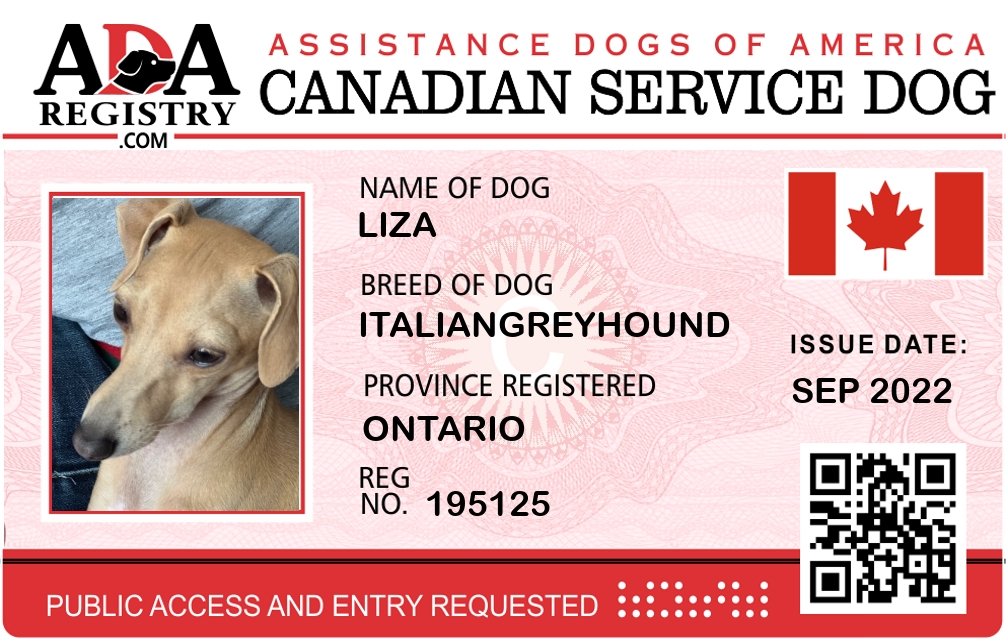 ADA
REGISTRY
.COM

ASSISTANCE DOGS OF AMERICA
CANADIAN SERVICE DOG

NAME OF DOG
LIZA

BREED OF DOG
ITALIANGREYHOUND

PROVINCE REGISTERED
ONTARIO

REG
NO. 195125

ISSUE DATE:
SEP 2022

PUBLIC ACCESS AND ENTRY REQUESTED